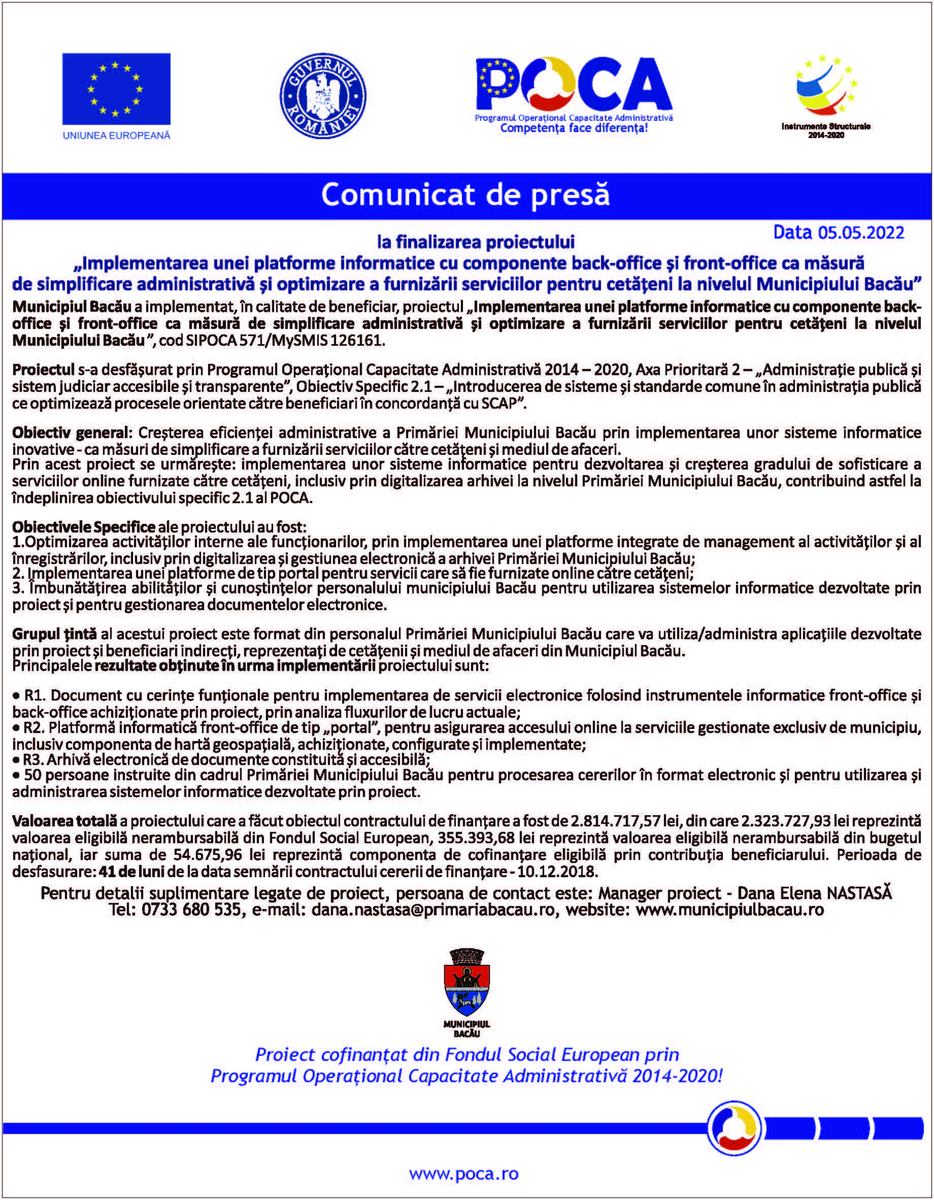 UNIUNEA EUROPEANĂ

GUVERNUL ROMÂNIEI

POCA
Programul Operațional Capacitate Administrativă
Competența face diferența!

Instrumente Structurale 2014-2020

Comunicat de presă

Data 05.05.2022

la finalizarea proiectului
„Implementarea unei platforme informatice cu componente back-office și front-office ca măsură de simplificare administrativă și optimizare a furnizării serviciilor pentru cetățeni la nivelul Municipiului Bacău”

Municipiul Bacău a implementat, în calitate de beneficiar, proiectul „Implementarea unei platforme informatice cu componente back-office și front-office ca măsură de simplificare administrativă și optimizare a furnizării serviciilor pentru cetățeni la nivelul Municipiului Bacău”, cod SIPOCA 571/MySMIS 126161.

Proiectul s-a desfășurat prin Programul Operațional Capacitate Administrativă 2014 – 2020, Axa Prioritară 2 – „Administrație publică și sistem judiciar accesibile și transparente”, Obiectiv Specific 2.1 – „Introducerea de sisteme și standarde comune în administrația publică ce optimizează procesele orientate către beneficiari în concordanță cu SCAP”.

Obiectiv general: Creșterea eficienței administrative a Primăriei Municipiului Bacău prin implementarea unor sisteme informatice inovative - ca măsuri de simplificare a furnizării serviciilor către cetățeni și mediul de afaceri.
Prin acest proiect se urmărește: implementarea unor sisteme informatice pentru dezvoltarea și creșterea gradului de sofisticare a serviciilor online furnizate către cetățeni, inclusiv prin digitalizarea arhivei la nivelul Primăriei Municipiului Bacău, contribuind astfel la îndeplinirea obiectivului specific 2.1 al POCA.

Obiectivele Specifice ale proiectului au fost:
1.Optimizarea activităților interne ale funcționarilor, prin implementarea unei platforme integrate de management al activităților și al înregistrărilor, inclusiv prin digitalizarea și gestiunea electronică a arhivei Primăriei Municipiului Bacău;
2. Implementarea unei platforme de tip portal pentru servicii care să fie furnizate online către cetățeni;
3. Îmbunătățirea abilităților și cunoștințelor personalului municipiului Bacău pentru utilizarea sistemelor informatice dezvoltate prin proiect și pentru gestionarea documentelor electronice.

Grupul țintă al acestui proiect este format din personalul Primăriei Municipiului Bacău care va utiliza/administra aplicațiile dezvoltate prin proiect și beneficiari indirecți, reprezentați de cetățenii și mediul de afaceri din Municipiul Bacău.
Principalele rezultate obținute în urma implementării proiectului sunt:

• R1. Document cu cerințe funționale pentru implementarea de servicii electronice folosind instrumentele informatice front-office și back-office achiziționate prin proiect, prin analiza fluxurilor de lucru actuale;
• R2. Platformă informatică front-office de tip „portal”, pentru asigurarea accesului online la serviciile gestionate exclusiv de municipiu, inclusiv componenta de hartă geospațială, achiziționate, configurate și implementate;
• R3. Arhivă electronică de documente constituită și accesibilă;
• 50 persoane instruite din cadrul Primăriei Municipiului Bacău pentru procesarea cererilor în format electronic și pentru utilizarea și administrarea sistemelor informatice dezvoltate prin proiect.

Valoarea totală a proiectului care a făcut obiectul contractului de finanțare a fost de 2.814.717,57 lei, din care 2.323.727,93 lei reprezintă valoarea eligibilă nerambursabilă din Fondul Social European, 355.393,68 lei reprezintă valoarea eligibilă nerambursabilă din bugetul național, iar suma de 54.675,96 lei reprezintă componenta de cofinanțare eligibilă prin contribuția beneficiarului. Perioada de desfasurare: 41 de luni de la data semnării contractului cererii de finanțare - 10.12.2018.

Pentru detalii suplimentare legate de proiect, persoana de contact este: Manager proiect - Dana Elena NASTASĂ
Tel: 0733 680 535, e-mail: dana.nastasa@primariabacau.ro, website: www.municipiulbacau.ro

MUNICIPIUL BACĂU

Proiect cofinanțat din Fondul Social European prin
Programul Operațional Capacitate Administrativă 2014-2020!

www.poca.ro